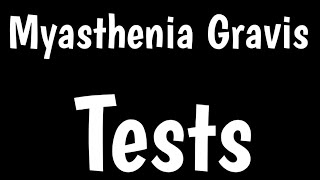 Myasthenia Gravis

Tests